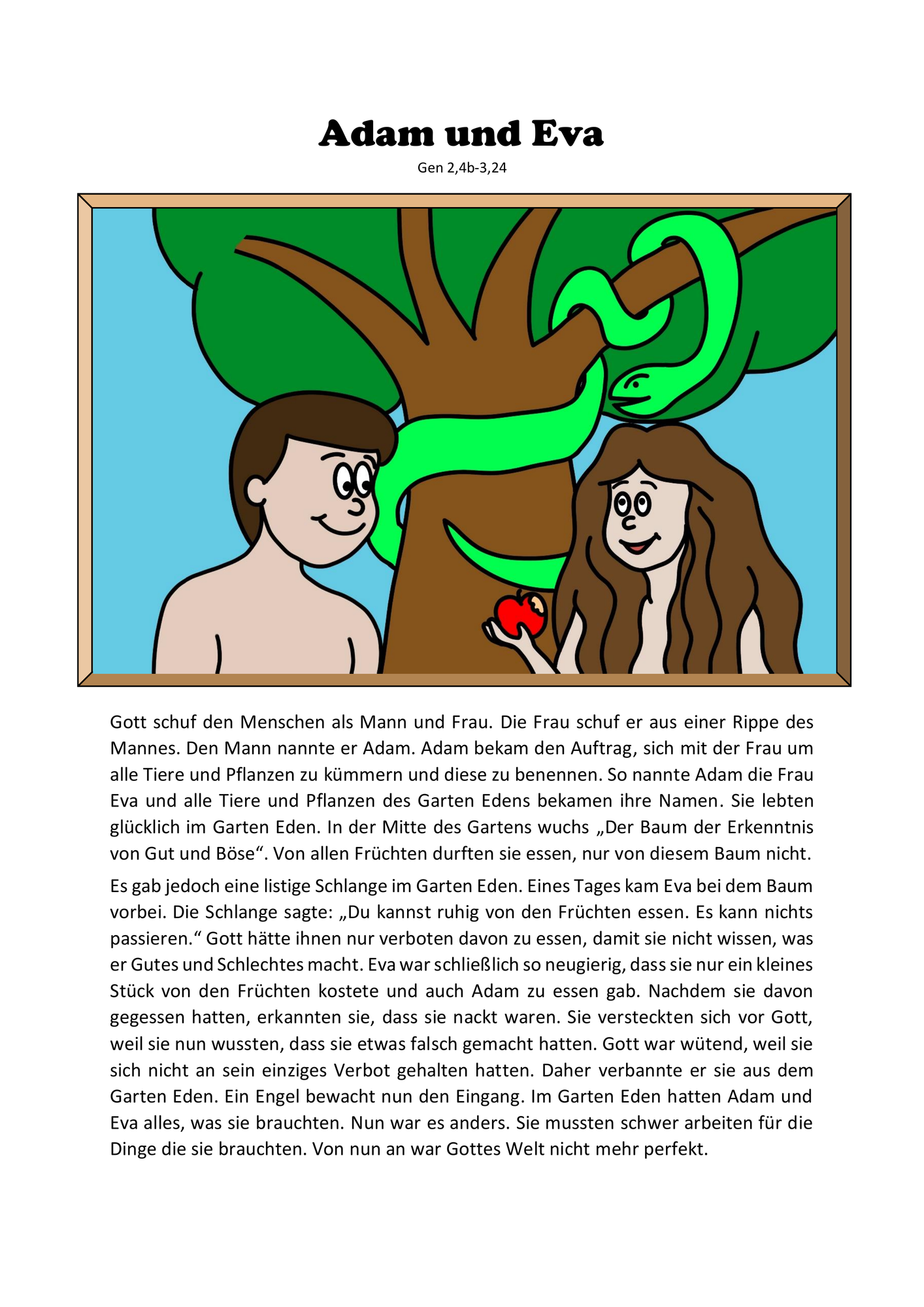 Adam und Eva

Gen 2,4b-3,24

Gott schuf den Menschen als Mann und Frau. Die Frau schuf er aus einer Rippe des Mannes. Den Mann nannte er Adam. Adam bekam den Auftrag, sich mit der Frau um alle Tiere und Pflanzen zu kümmern und diese zu benennen. So nannte Adam die Frau Eva und alle Tiere und Pflanzen des Garten Edens bekamen ihre Namen. Sie lebten glücklich im Garten Eden. In der Mitte des Gartens wuchs „Der Baum der Erkenntnis von Gut und Böse“. Von allen Früchten durften sie essen, nur von diesem Baum nicht.

Es gab jedoch eine listige Schlange im Garten Eden. Eines Tages kam Eva bei dem Baum vorbei. Die Schlange sagte: „Du kannst ruhig von den Früchten essen. Es kann nichts passieren.“ Gott hätte ihnen nur verboten davon zu essen, damit sie nicht wissen, was er Gutes und Schlechtes macht. Eva war schließlich so neugierig, dass sie nur ein kleines Stück von den Früchten kostete und auch Adam zu essen gab. Nachdem sie davon gegessen hatten, erkannten sie, dass sie nackt waren. Sie versteckten sich vor Gott, weil sie nun wussten, dass sie etwas falsch gemacht hatten. Gott war wütend, weil sie sich nicht an sein einziges Verbot gehalten hatten. Daher verbannte er sie aus dem Garten Eden. Ein Engel bewacht nun den Eingang. Im Garten Eden hatten Adam und Eva alles, was sie brauchten. Nun war es anders. Sie mussten schwer arbeiten für die Dinge die sie brauchten. Von nun an war Gottes Welt nicht mehr perfekt.